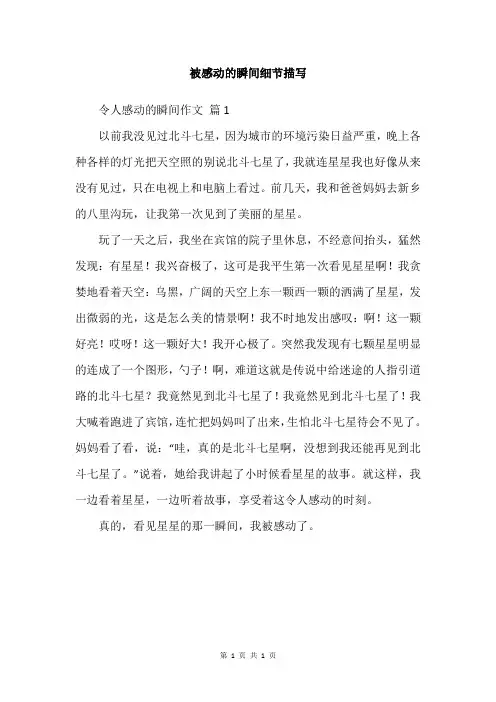 被感动的瞬间细节描写

令人感动的瞬间作文 篇1

以前我没见过北斗七星，因为城市的环境污染日益严重，晚上各种各样的灯光把天空照的别说北斗七星了，我就连星星我也好像从来没有见过，只在电视上和电脑上看过。前几天，我和爸爸妈妈去新乡的八里沟玩，让我第一次见到了美丽的星星。

玩了一天之后，我坐在宾馆的院子里休息，不经意间抬头，猛然发现：有星星！我兴奋极了，这可是我平生第一次看见星星啊！我贪婪地看着天空：乌黑，广阔的天空上东一颗西一颗的洒满了星星，发出微弱的光，这是怎么美的情景啊！我不时地发出感叹：啊！这一颗好亮！哎呀！这一颗好大！我开心极了。突然我发现有七颗星星明显的连成了一个图形，勺子！啊，难道这就是传说中给迷途的人指引道路的北斗七星？我竟然见到北斗七星了！我竟然见到北斗七星了！我大喊着跑进了宾馆，连忙把妈妈叫了出来，生怕北斗七星待会不见了。妈妈看了看，说：“哇，真的是北斗七星啊，没想到我还能再见到北斗七星了。”说着，她给我讲起了小时候看星星的故事。就这样，我一边看着星星，一边听着故事，享受着这令人感动的时刻。

真的，看见星星的那一瞬间，我被感动了。

第 1 页 共 1 页